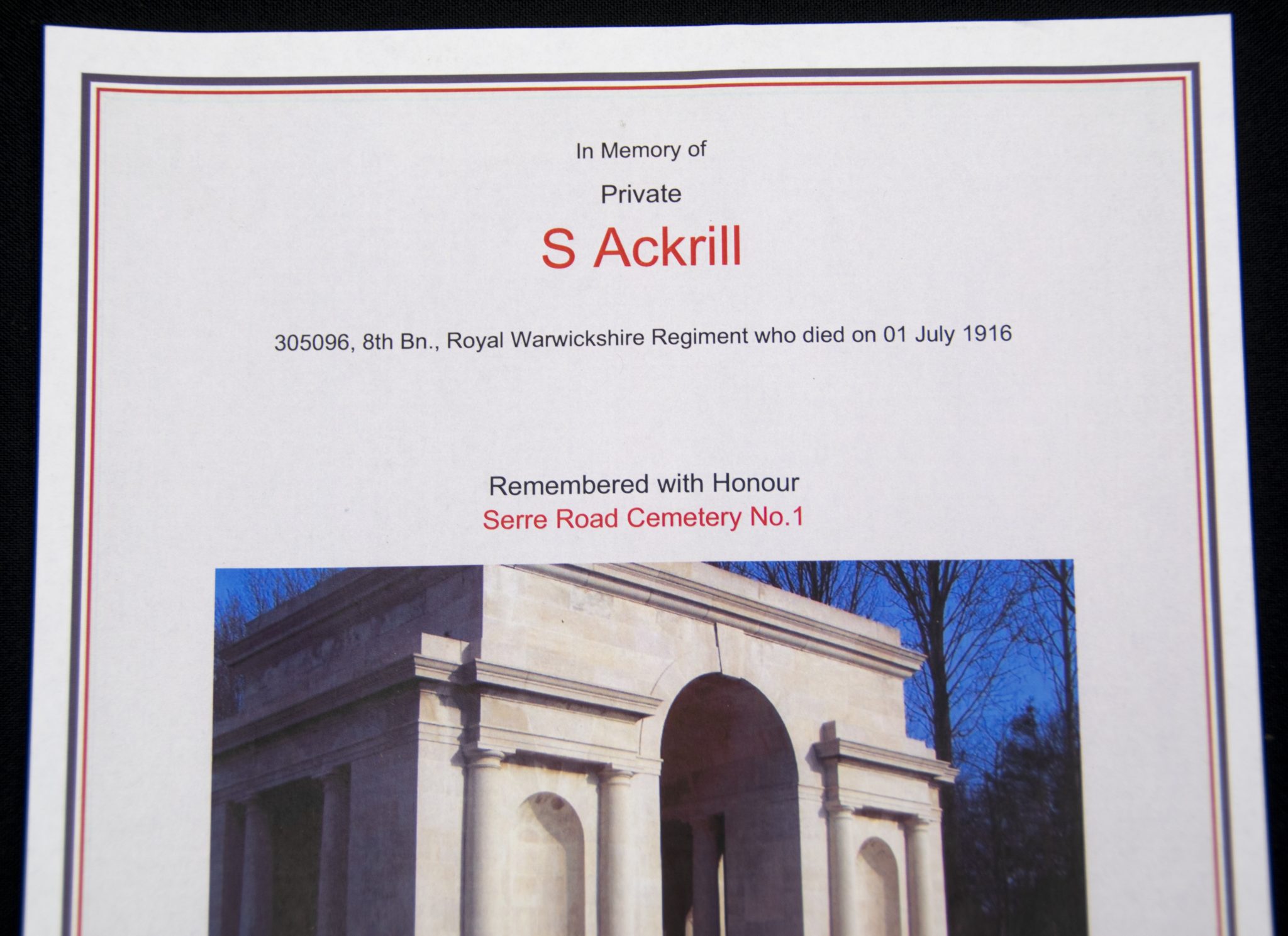 In Memory of

Private

S Ackrill

305096, 8th Bn., Royal Warwickshire Regiment who died on 01 July 1916

Remembered with Honour
Serre Road Cemetery No.1